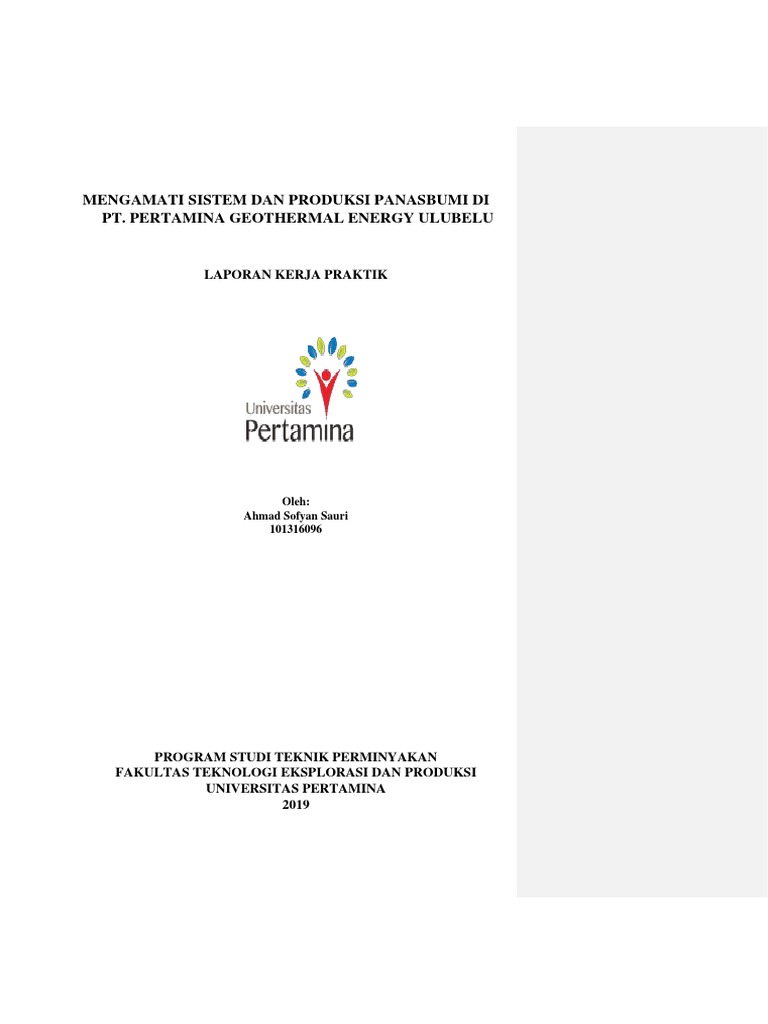 MENGAMATI SISTEM DAN PRODUKSI PANASBUMI DI PT. PERTAMINA GEOTHERMAL ENERGY ULUBELU

LAPORAN KERJA PRAKTIK

Universitas
Pertamina

Oleh:
Ahmad Sofyan Sauri
101316096

PROGRAM STUDI TEKNIK PERMINYAKAN
FAKULTAS TEKNOLOGI EKSPLORASI DAN PRODUKSI
UNIVERSITAS PERTAMINA
2019